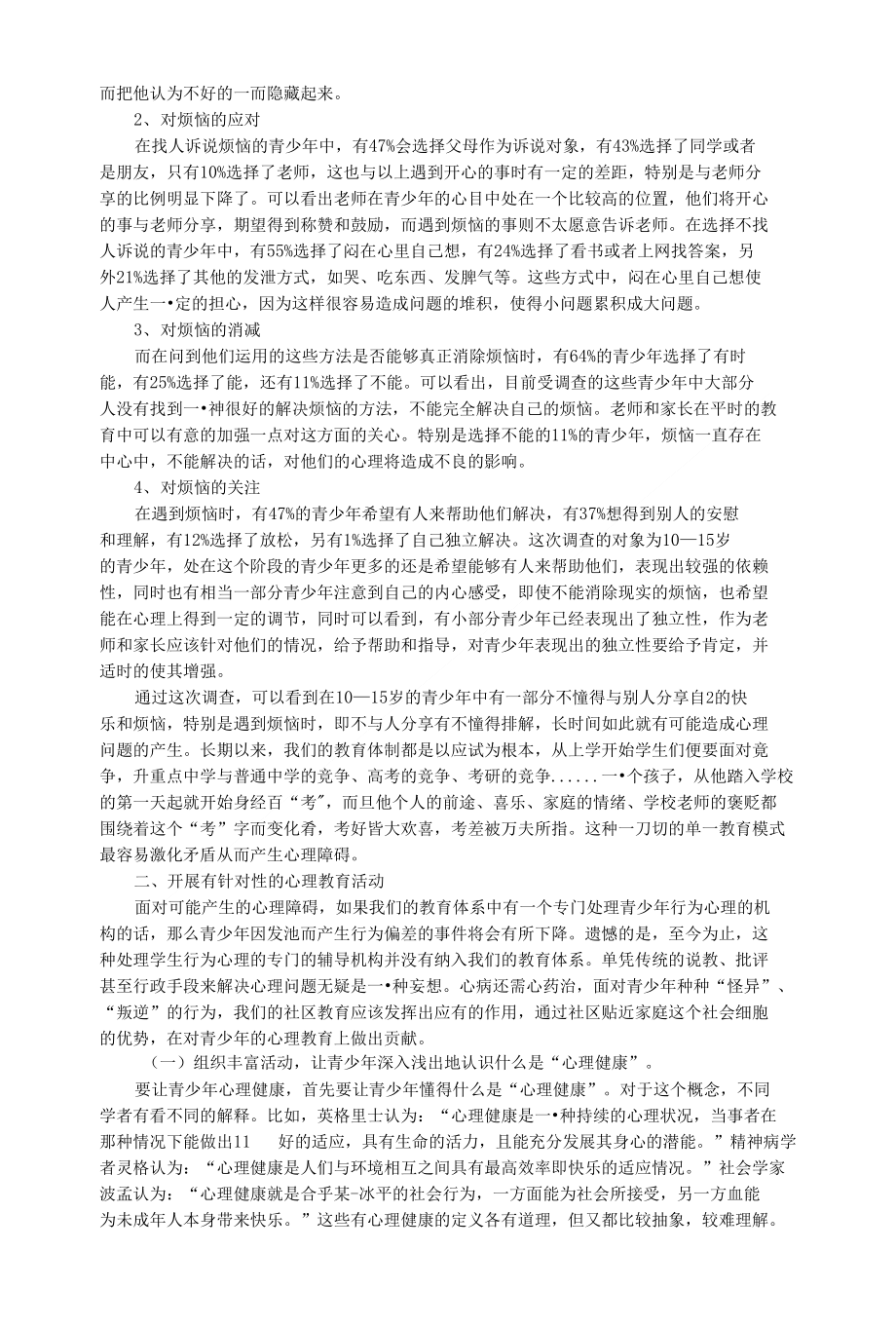 而把他认为不好的一而隐藏起来。

2、对烦恼的应对

在找人诉说烦恼的青少年中，有47%会选择父母作为诉说对象，有43%选择了同学或者是朋友，只有10%选择了老师，这也与以上遇到开心的事时有一定的差距，特别是与老师分享的比例明显下降了。可以看出老师在青少年的心目中处在一个比较高的位置，他们将开心的事与老师分享，期望得到称赞和鼓励，而遇到烦恼的事则不太愿意告诉老师。在选择不找人诉说的青少年中，有55%选择了闷在心里自己想，有24%选择了看书或者上网找答案，另外21%选择了其他的发泄方式，如哭、吃东西、发脾气等。这些方式中，闷在心里自己想使人产生一•定的担心，因为这样很容易造成问题的堆积，使得小问题累积成大问题。

3、对烦恼的消减

而在问到他们运用的这些方法是否能够真正消除烦恼时，有64%的青少年选择了有时能，有25%选择了能，还有11%选择了不能。可以看出，目前受调查的这些青少年中大部分人没有找到一•神很好的解决烦恼的方法，不能完全解决自己的烦恼。老师和家长在平时的教育中可以有意的加强一点对这方面的关心。特别是选择不能的11%的青少年，烦恼一直存在中心中，不能解决的话，对他们的心理将造成不良的影响。

4、对烦恼的关注

在遇到烦恼时，有47%的青少年希望有人来帮助他们解决，有37%想得到别人的安慰和理解，有12%选择了放松，另有1%选择了自己独立解决。这次调查的对象为10—15岁的青少年，处在这个阶段的青少年更多的还是希望能够有人来帮助他们，表现出较强的依赖性，同时也有相当一部分青少年注意到自己的内心感受，即使不能消除现实的烦恼，也希望能在心理上得到一定的调节，同时可以看到，有小部分青少年已经表现出了独立性，作为老师和家长应该针对他们的情况，给予帮助和指导，对青少年表现出的独立性要给予肯定，并适时的使其增强。

通过这次调查，可以看到在10—15岁的青少年中有一部分不懂得与别人分享自2的快乐和烦恼，特别是遇到烦恼时，即不与人分享有不懂得排解，长时间如此就有可能造成心理问题的产生。长期以来，我们的教育体制都是以应试为根本，从上学开始学生们便要面对竞争，升重点中学与普通中学的竞争、高考的竞争、考研的竞争......一•个孩子，从他踏入学校的第一天起就开始身经百“考”，而旦他个人的前途、喜乐、家庭的情绪、学校老师的褒贬都围绕着这个“考”字而变化看，考好皆大欢喜，考差被万夫所指。这种一刀切的单一教育模式最容易激化矛盾从而产生心理障碍。

二、开展有针对性的心理教育活动

面对可能产生的心理障碍，如果我们的教育体系中有一个专门处理青少年行为心理的机构的话，那么青少年因发池而产生行为偏差的事件将会有所下降。遗憾的是，至今为止，这种处理学生行为心理的专门的辅导机构并没有纳入我们的教育体系。单凭传统的说教、批评甚至行政手段来解决心理问题无疑是一•种妄想。心病还需心药治，面对青少年种种“怪异”、“叛逆”的行为，我们的社区教育应该发挥出应有的作用，通过社区贴近家庭这个社会细胞的优势，在对青少年的心理教育上做出贡献。

（一）组织丰富活动，让青少年深入浅出地认识什么是“心理健康”。

要让青少年心理健康，首先要让青少年懂得什么是“心理健康”。对于这个概念，不同学者有看不同的解释。比如，英格里士认为：“心理健康是一•种持续的心理状况，当事者在那种情况下能做出11　　好的适应，具有生命的活力，且能充分发展其身心的潜能。”精神病学者灵格认为：“心理健康是人们与环境相互之间具有最高效率即快乐的适应情况。”社会学家波孟认为：“心理健康就是合乎某-冰平的社会行为，一方面能为社会所接受，另一方血能为未成年人本身带来快乐。”这些有心理健康的定义各有道理，但又都比较抽象，较难理解。